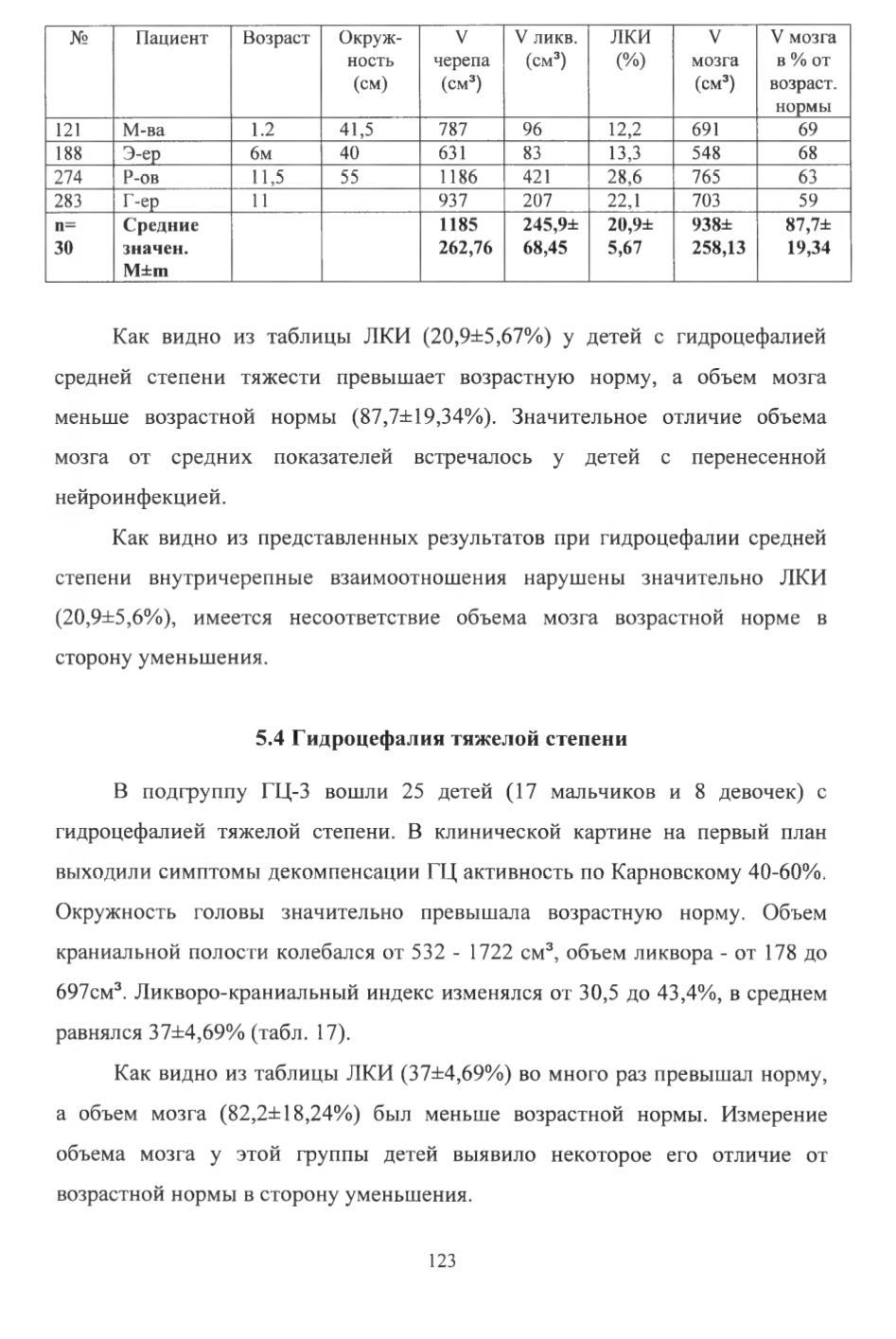 | № | Пациент | Возраст | Окружность (см) | V черепа (см³) | V ликв. (см³) | ЛКИ (%) | V мозга (см³) | V мозга в % от возраст. нормы |
|---|---|---|---|---|---|---|---|---|
| 121 | М-ва | 1.2 | 41,5 | 787 | 96 | 12,2 | 691 | 69 |
| 188 | Э-ер | 6м | 40 | 631 | 83 | 13,3 | 548 | 68 |
| 274 | Р-ов | 11,5 | 55 | 1186 | 421 | 28,6 | 765 | 63 |
| 283 | Г-ер | 11 | | 937 | 207 | 22,1 | 703 | 59 |
| **n= 30** | **Средние значен. M±m** | | | **1185 262,76** | **245,9± 68,45** | **20,9± 5,67** | **938± 258,13** | **87,7± 19,34** |

Как видно из таблицы ЛКИ (20,9±5,67%) у детей с гидроцефалией средней степени тяжести превышает возрастную норму, а объем мозга меньше возрастной нормы (87,7±19,34%). Значительное отличие объема мозга от средних показателей встречалось у детей с перенесенной нейроинфекцией.

Как видно из представленных результатов при гидроцефалии средней степени внутричерепные взаимоотношения нарушены значительно ЛКИ (20,9±5,6%), имеется несоответствие объема мозга возрастной норме в сторону уменьшения.

**5.4 Гидроцефалия тяжелой степени**

В подгруппу ГЦ-3 вошли 25 детей (17 мальчиков и 8 девочек) с гидроцефалией тяжелой степени. В клинической картине на первый план выходили симптомы декомпенсации ГЦ активность по Карновскому 40-60%. Окружность головы значительно превышала возрастную норму. Объем краниальной полости колебался от 532 - 1722 см³, объем ликвора - от 178 до 697см³. Ликворо-краниальный индекс изменялся от 30,5 до 43,4%, в среднем равнялся 37±4,69% (табл. 17).

Как видно из таблицы ЛКИ (37±4,69%) во много раз превышал норму, а объем мозга (82,2±18,24%) был меньше возрастной нормы. Измерение объема мозга у этой группы детей выявило некоторое его отличие от возрастной нормы в сторону уменьшения.

123